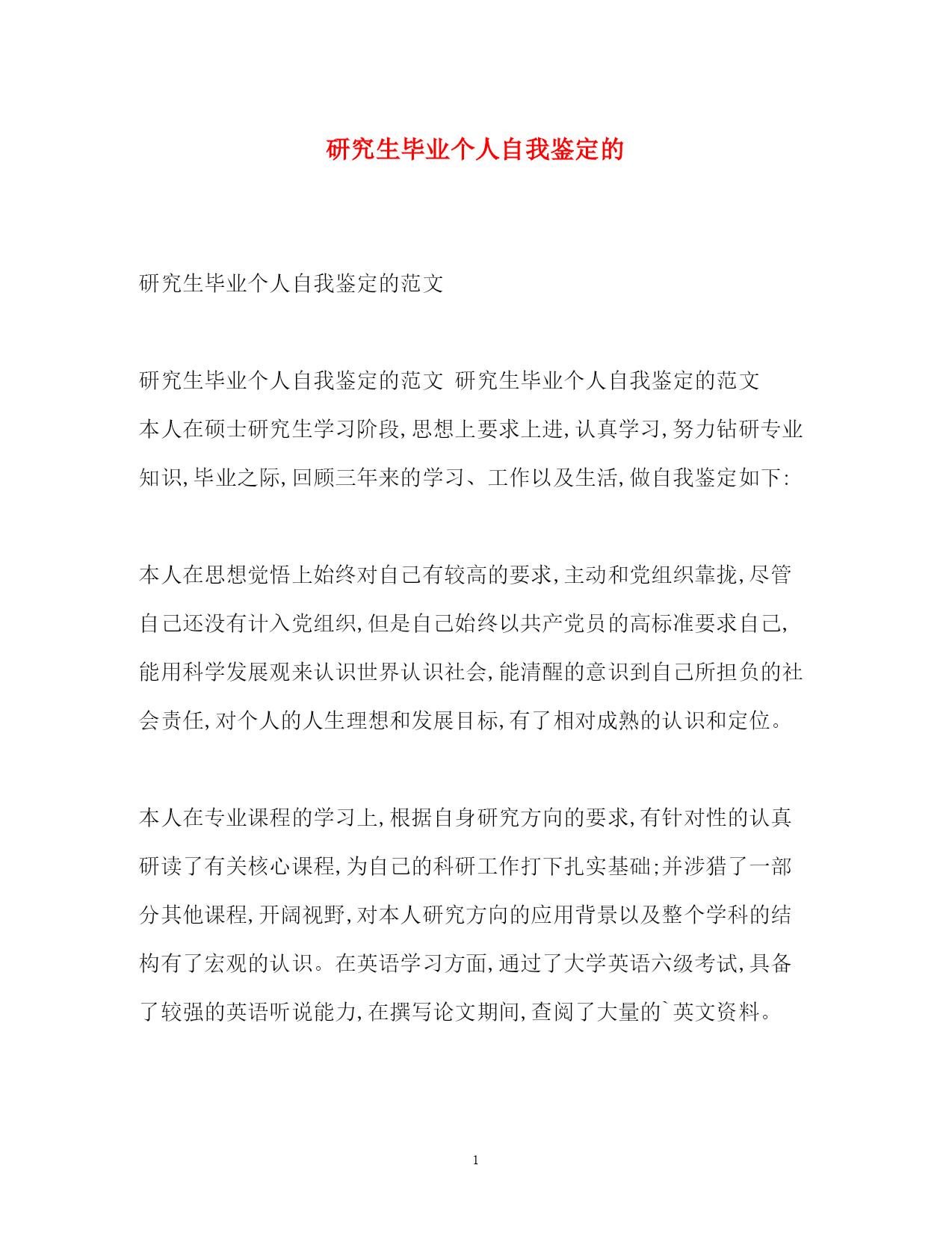 研究生毕业个人自我鉴定的

研究生毕业个人自我鉴定的范文

研究生毕业个人自我鉴定的范文 研究生毕业个人自我鉴定的范文
本人在硕士研究生学习阶段,思想上要求上进,认真学习,努力钻研专业知识,毕业之际,回顾三年来的学习、工作以及生活,做自我鉴定如下:

本人在思想觉悟上始终对自己有较高的要求,主动和党组织靠拢,尽管自己还没有计入党组织,但是自己始终以共产党员的高标准要求自己,能用科学发展观来认识世界认识社会,能清醒的意识到自己所担负的社会责任,对个人的人生理想和发展目标,有了相对成熟的认识和定位。

本人在专业课程的学习上,根据自身研究方向的要求,有针对性的认真研读了有关核心课程,为自己的科研工作打下扎实基础;并涉猎了一部分其他课程,开阔视野,对本人研究方向的应用背景以及整个学科的结构有了宏观的认识。在英语学习方面,通过了大学英语六级考试,具备了较强的英语听说能力,在撰写论文期间,查阅了大量的`英文资料。

1